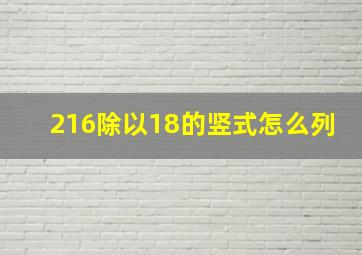 216除以18的竖式怎么列